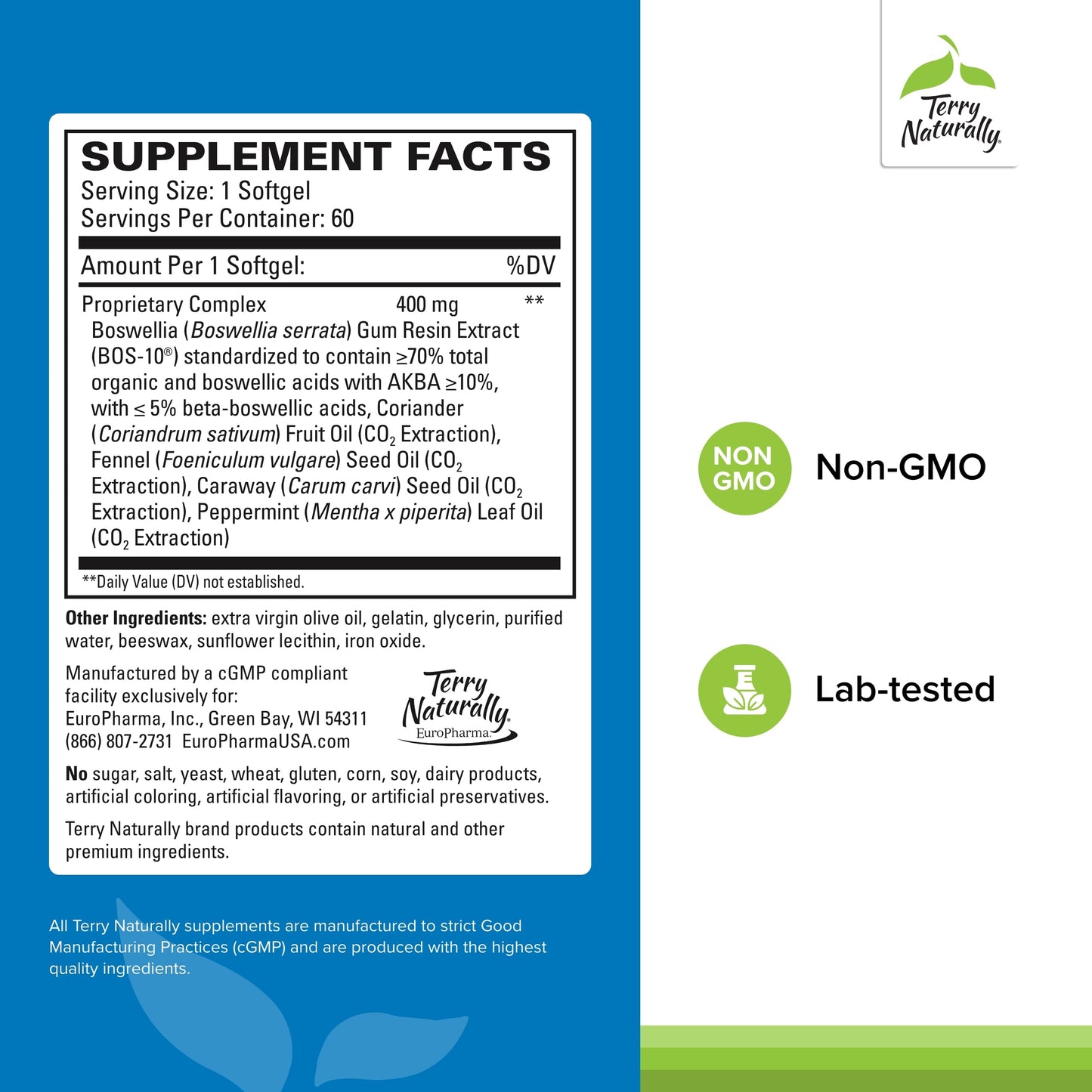 SUPPLEMENT FACTS
Serving Size: 1 Softgel
Servings Per Container: 60

Amount Per 1 Softgel: %DV

Proprietary Complex 400 mg **
Boswellia (Boswellia serrata) Gum Resin Extract (BOS-10®) standardized to contain ≥70% total organic and boswellic acids with AKBA ≥10%, with ≤ 5% beta-boswellic acids, Coriander (Coriandrum sativum) Fruit Oil ($CO_2$ Extraction), Fennel (Foeniculum vulgare) Seed Oil ($CO_2$ Extraction), Caraway (Carum carvi) Seed Oil ($CO_2$ Extraction), Peppermint (Mentha x piperita) Leaf Oil ($CO_2$ Extraction)

**Daily Value (DV) not established.

Other Ingredients: extra virgin olive oil, gelatin, glycerin, purified water, beeswax, sunflower lecithin, iron oxide.

Manufactured by a cGMP compliant facility exclusively for:
EuroPharma, Inc., Green Bay, WI 54311
(866) 807-2731 EuroPharmaUSA.com

Terry Naturally
EuroPharma

No sugar, salt, yeast, wheat, gluten, corn, soy, dairy products, artificial coloring, artificial flavoring, or artificial preservatives.

Terry Naturally brand products contain natural and other premium ingredients.

All Terry Naturally supplements are manufactured to strict Good Manufacturing Practices (cGMP) and are produced with the highest quality ingredients.

Terry Naturally

NON GMO
Non-GMO

Lab-tested